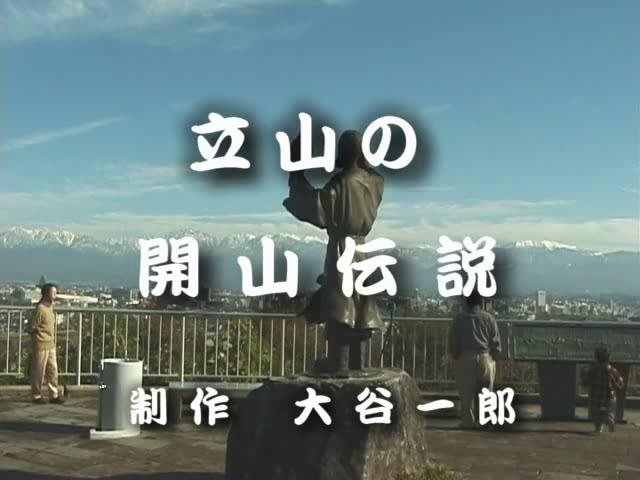 立山の

開山伝説

制作　大谷一郎